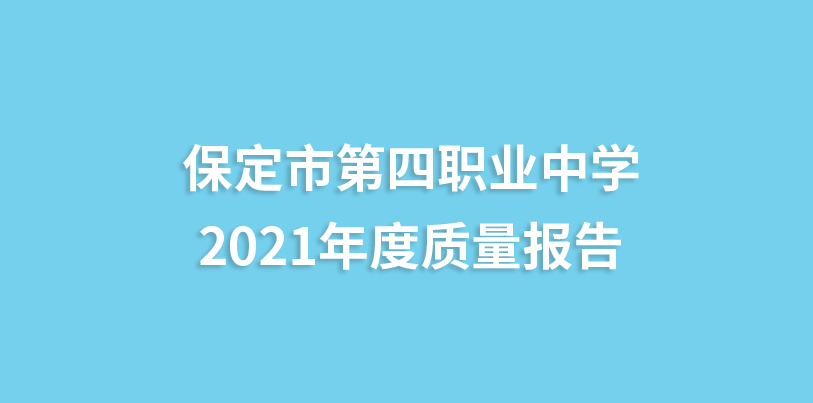 保定市第四职业中学
2021年度质量报告